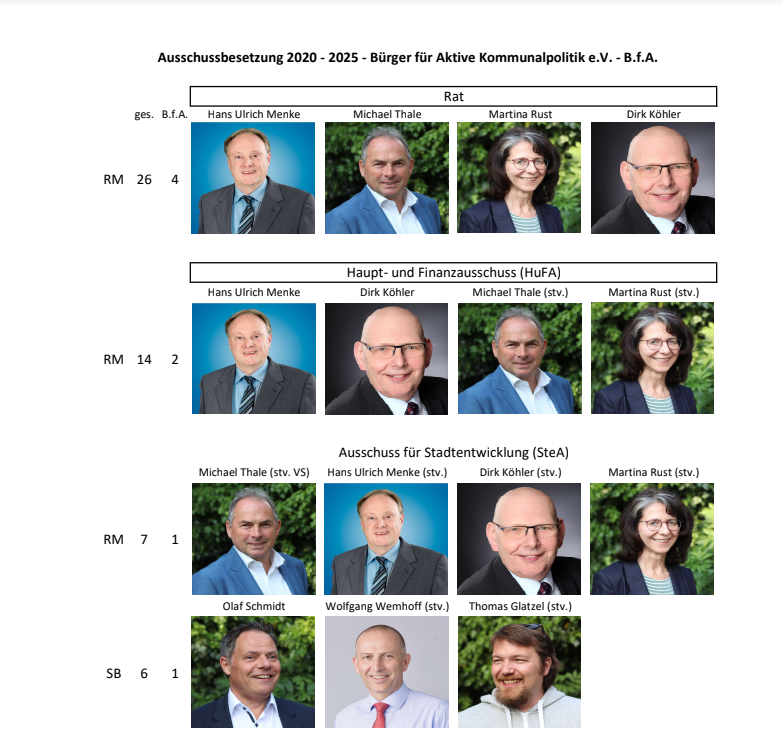 Ausschussbesetzung 2020 - 2025 - Bürger für Aktive Kommunalpolitik e.V. - B.f.A.

Rat

ges. B.f.A.

Hans Ulrich Menke
Michael Thale
Martina Rust
Dirk Köhler

RM 26 4

Haupt- und Finanzausschuss (HuFA)

Hans Ulrich Menke
Dirk Köhler
Michael Thale (stv.)
Martina Rust (stv.)

RM 14 2

Ausschuss für Stadtentwicklung (SteA)

Michael Thale (stv. VS)
Hans Ulrich Menke (stv.)
Dirk Köhler (stv.)
Martina Rust (stv.)

RM 7 1

Olaf Schmidt
Wolfgang Wemhoff (stv.)
Thomas Glatzel (stv.)

SB 6 1